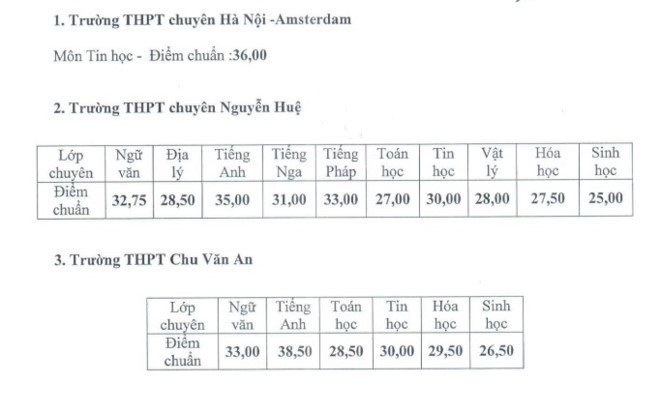 1. Trường THPT chuyên Hà Nội -Amsterdam

Môn Tin học - Điểm chuẩn :36,00

2. Trường THPT chuyên Nguyễn Huệ

| Lớp chuyên | Ngữ văn | Địa lý | Tiếng Anh | Tiếng Nga | Tiếng Pháp | Toán học | Tin học | Vật lý | Hóa học | Sinh học |
|---|---|---|---|---|---|---|---|---|---|---|
| Điểm chuẩn | 32,75 | 28,50 | 35,00 | 31,00 | 33,00 | 27,00 | 30,00 | 28,00 | 27,50 | 25,00 |

3. Trường THPT Chu Văn An

| Lớp chuyên | Ngữ văn | Tiếng Anh | Toán học | Tin học | Hóa học | Sinh học |
|---|---|---|---|---|---|---|
| Điểm chuẩn | 33,00 | 38,50 | 28,50 | 30,00 | 29,50 | 26,50 |